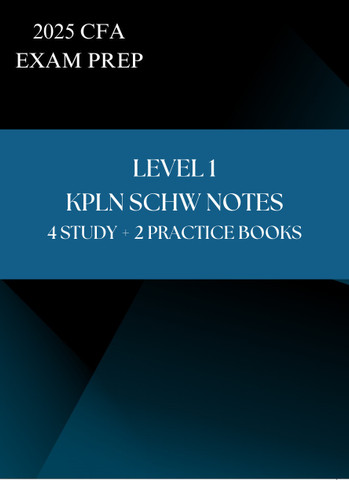 2025 CFA
EXAM PREP

LEVEL 1
KPLN SCHW NOTES
4 STUDY + 2 PRACTICE BOOKS